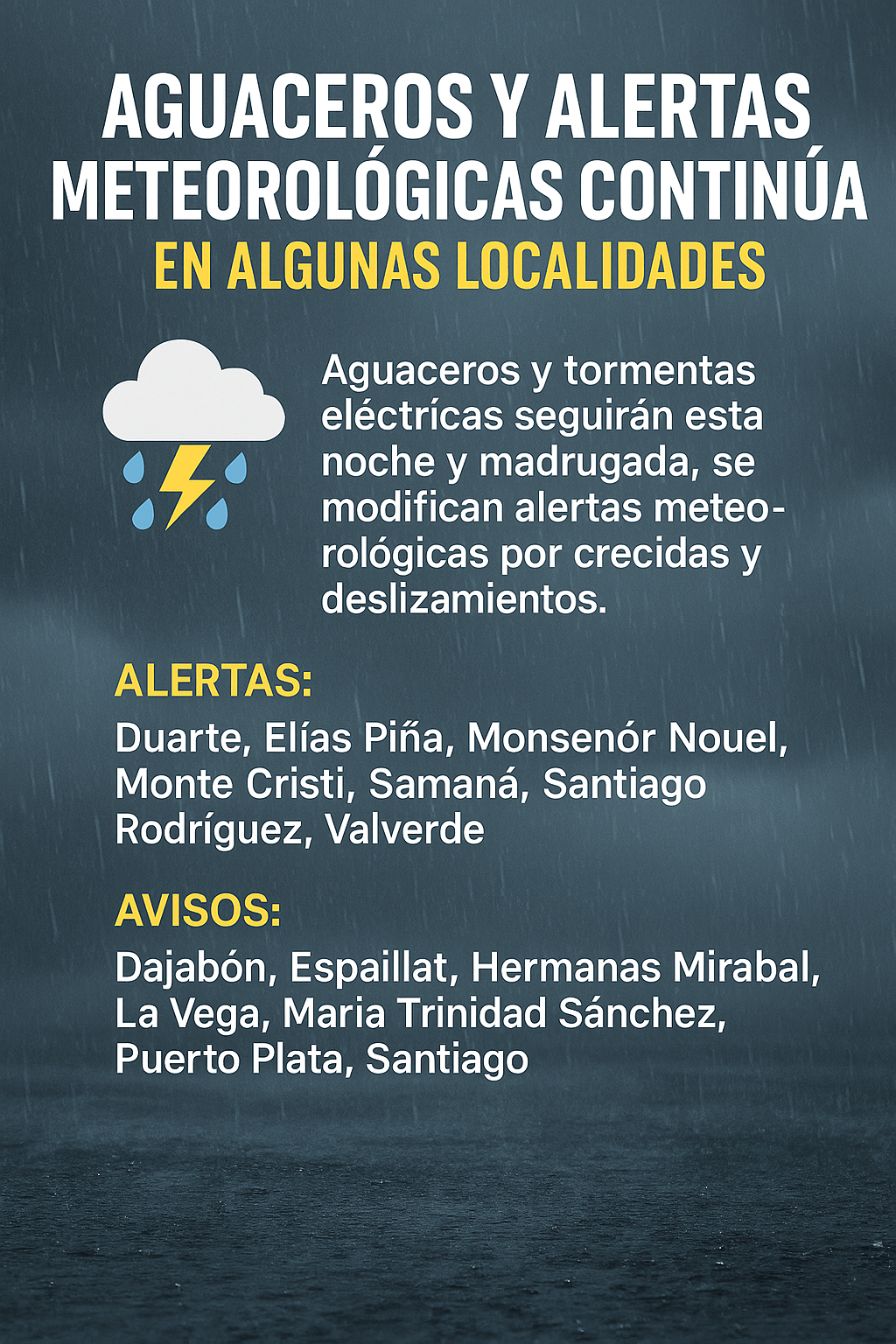 AGUACEROS Y ALERTAS METEOROLÓGICAS CONTINÚA
EN ALGUNAS LOCALIDADES

Aguaceros y tormentas eléctrícas seguirán esta noche y madrugada, se modifican alertas meteorológicas por crecidas y deslizamientos.

ALERTAS:
Duarte, Elías Piña, Monsenór Nouel, Monte Cristi, Samaná, Santiago Rodríguez, Valverde

AVISOS:
Dajabón, Espaillat, Hermanas Mirabal, La Vega, Maria Trinidad Sánchez, Puerto Plata, Santiago